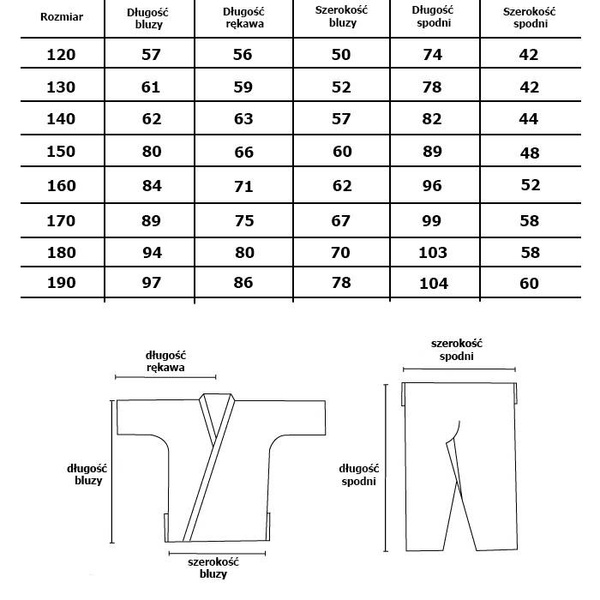 | Rozmiar | Długość bluzy | Długość rękawa | Szerokość bluzy | Długość spodni | Szerokość spodni |
|---|---|---|---|---|---|
| 120 | 57 | 56 | 50 | 74 | 42 |
| 130 | 61 | 59 | 52 | 78 | 42 |
| 140 | 62 | 63 | 57 | 82 | 44 |
| 150 | 80 | 66 | 60 | 89 | 48 |
| 160 | 84 | 71 | 62 | 96 | 52 |
| 170 | 89 | 75 | 67 | 99 | 58 |
| 180 | 94 | 80 | 70 | 103 | 58 |
| 190 | 97 | 86 | 78 | 104 | 60 |

długość rękawa

długość bluzy

szerokość bluzy

szerokość spodni

długość spodni